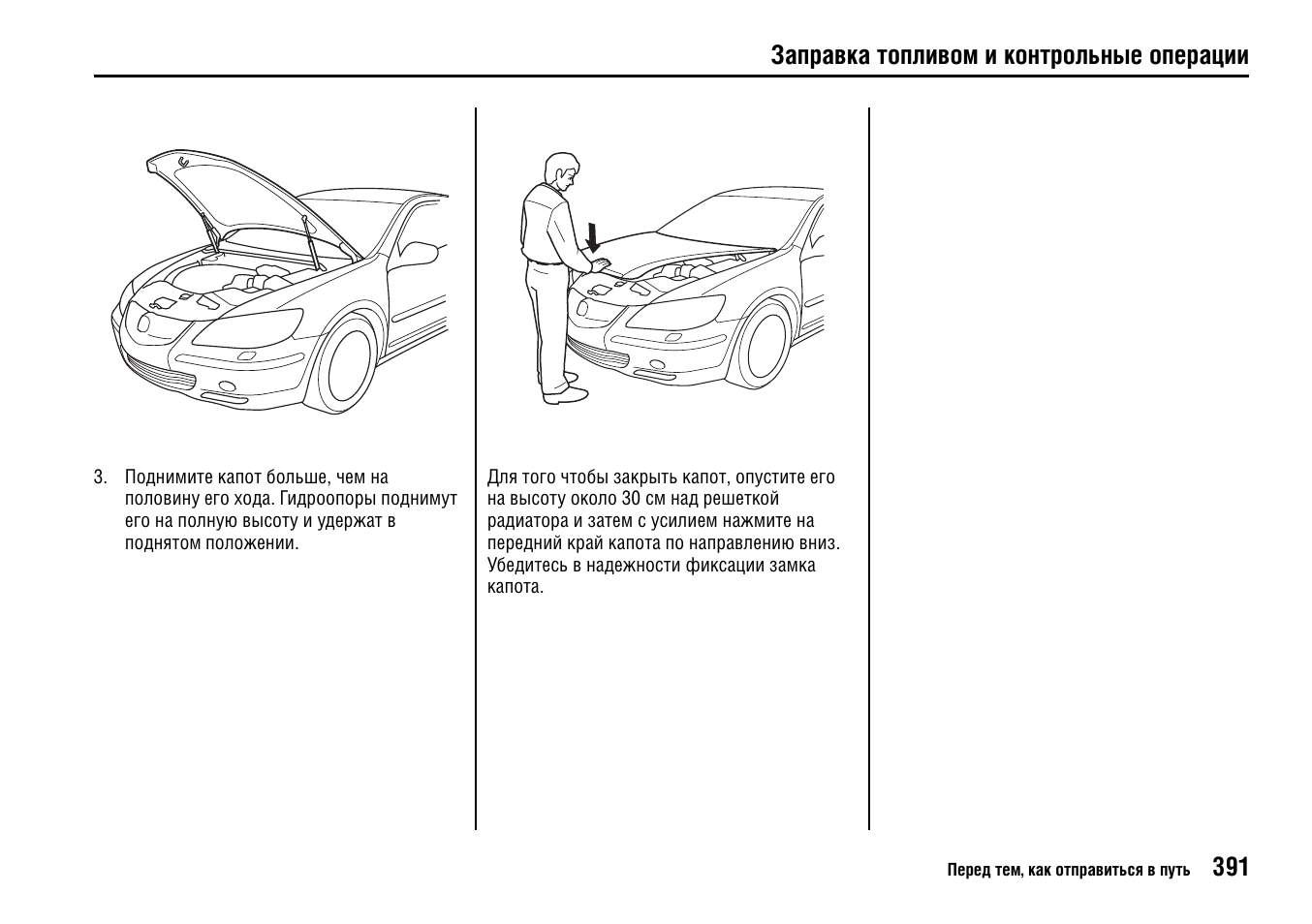 Заправка топливом и контрольные операции

3. Поднимите капот больше, чем на половину его хода. Гидроопоры поднимут его на полную высоту и удержат в поднятом положении.

Для того чтобы закрыть капот, опустите его на высоту около 30 см над решеткой радиатора и затем с усилием нажмите на передний край капота по направлению вниз. Убедитесь в надежности фиксации замка капота.

Перед тем, как отправиться в путь 391